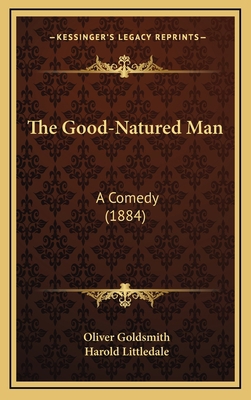 —KESSINGER'S LEGACY REPRINTS—

The Good-Natured Man

A Comedy
(1884)

Oliver Goldsmith
Harold Littledale